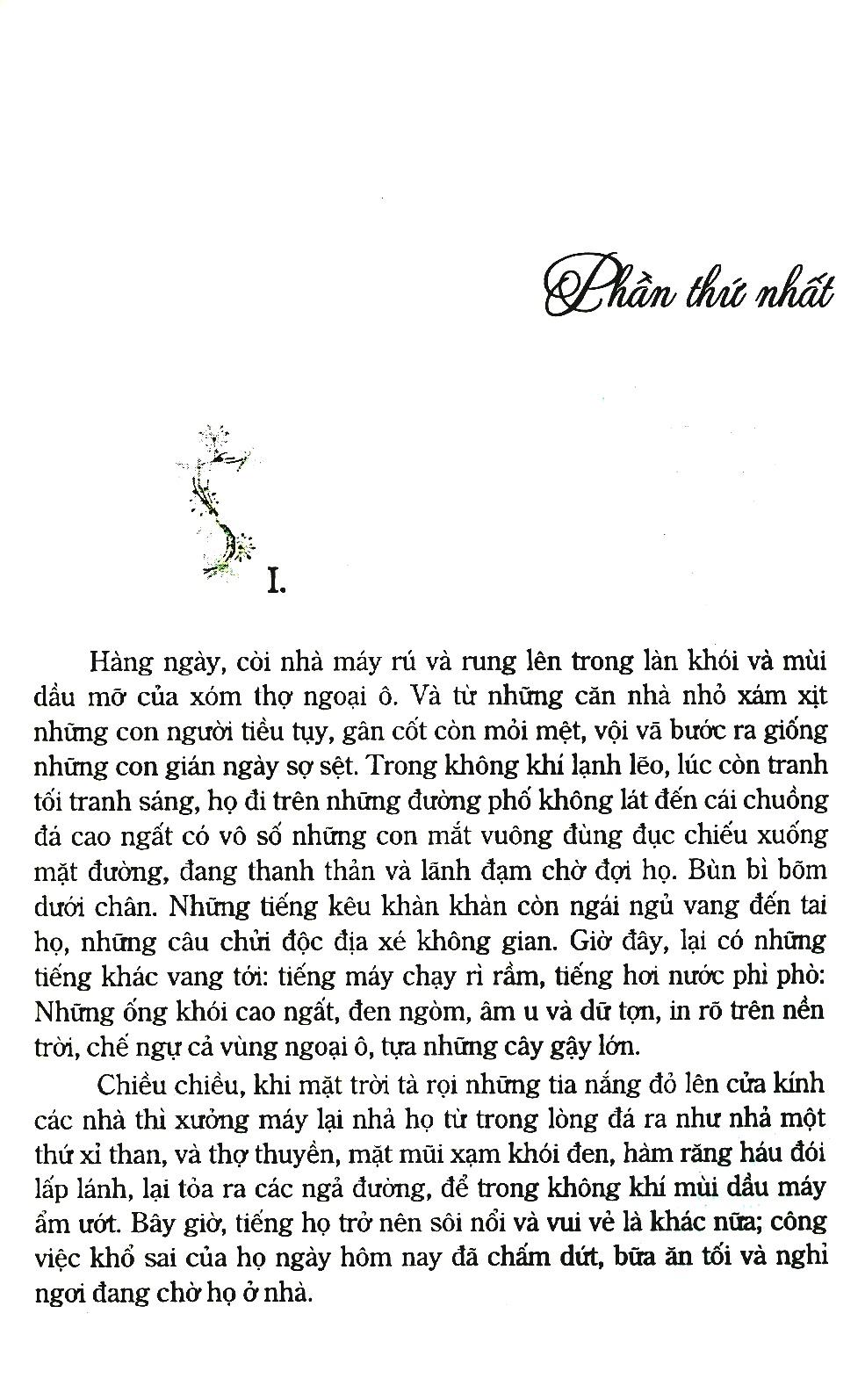 Phần thứ nhất

I.

Hàng ngày, còi nhà máy rú và rung lên trong làn khói và mùi dầu mỡ của xóm thợ ngoại ô. Và từ những căn nhà nhỏ xám xịt những con người tiều tụy, gân cốt còn mỏi mệt, vội vã bước ra giống những con gián ngày sợ sệt. Trong không khí lạnh lẽo, lúc còn tranh tối tranh sáng, họ đi trên những đường phố không lát đến cái chuồng đá cao ngất có vô số những con mắt vuông đùng đục chiếu xuống mặt đường, đang thanh thản và lãnh đạm chờ đợi họ. Bùn bì bõm dưới chân. Những tiếng kêu khàn khàn còn ngái ngủ vang đến tai họ, những câu chửi độc địa xé không gian. Giờ đây, lại có những tiếng khác vang tới: tiếng máy chạy rì rầm, tiếng hơi nước phì phò: Những ống khói cao ngất, đen ngòm, âm u và dữ tợn, in rõ trên nền trời, chế ngự cả vùng ngoại ô, tựa những cây gậy lớn.

Chiều chiều, khi mặt trời tà rọi những tia nắng đỏ lên cửa kính các nhà thì xưởng máy lại nhả họ từ trong lòng đá ra như nhả một thứ xỉ than, và thợ thuyền, mặt mũi xạm khói đen, hàm răng háu đói lấp lánh, lại tỏa ra các ngả đường, để trong không khí mùi dầu máy ẩm ướt. Bây giờ, tiếng họ trở nên sôi nổi và vui vẻ là khác nữa; công việc khổ sai của họ ngày hôm nay đã chấm dứt, bữa ăn tối và nghỉ ngơi đang chờ họ ở nhà.